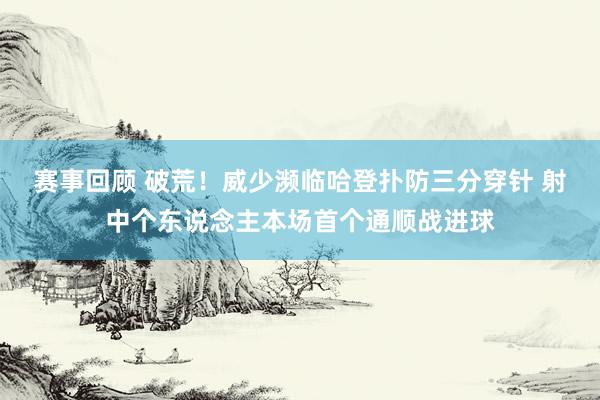 赛事回顾 破荒！威少濒临哈登扑防三分穿针 射中个东说念主本场首个通顺战进球